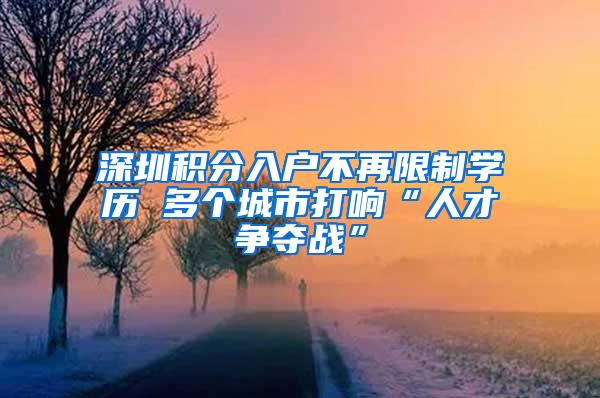 深圳积分入户不再限制学历 多个城市打响“人才争夺战”